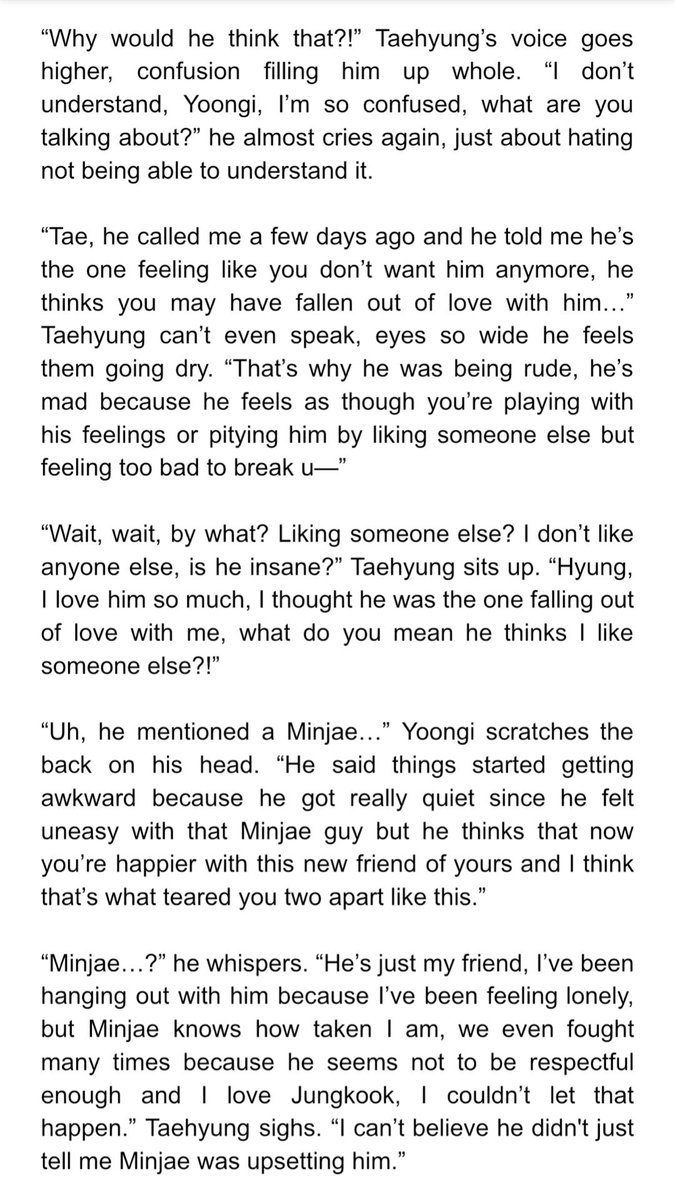 “Why would he think that?!” Taehyung’s voice goes higher, confusion filling him up whole. “I don’t understand, Yoongi, I’m so confused, what are you talking about?” he almost cries again, just about hating not being able to understand it.

“Tae, he called me a few days ago and he told me he’s the one feeling like you don’t want him anymore, he thinks you may have fallen out of love with him…” Taehyung can’t even speak, eyes so wide he feels them going dry. “That’s why he was being rude, he’s mad because he feels as though you’re playing with his feelings or pitying him by liking someone else but feeling too bad to break u—”

“Wait, wait, by what? Liking someone else? I don’t like anyone else, is he insane?” Taehyung sits up. “Hyung, I love him so much, I thought he was the one falling out of love with me, what do you mean he thinks I like someone else?!”

“Uh, he mentioned a Minjae…” Yoongi scratches the back on his head. “He said things started getting awkward because he got really quiet since he felt uneasy with that Minjae guy but he thinks that now you’re happier with this new friend of yours and I think that’s what teared you two apart like this.”

“Minjae…?” he whispers. “He’s just my friend, I’ve been hanging out with him because I’ve been feeling lonely, but Minjae knows how taken I am, we even fought many times because he seems not to be respectful enough and I love Jungkook, I couldn’t let that happen.” Taehyung sighs. “I can’t believe he didn't just tell me Minjae was upsetting him.”